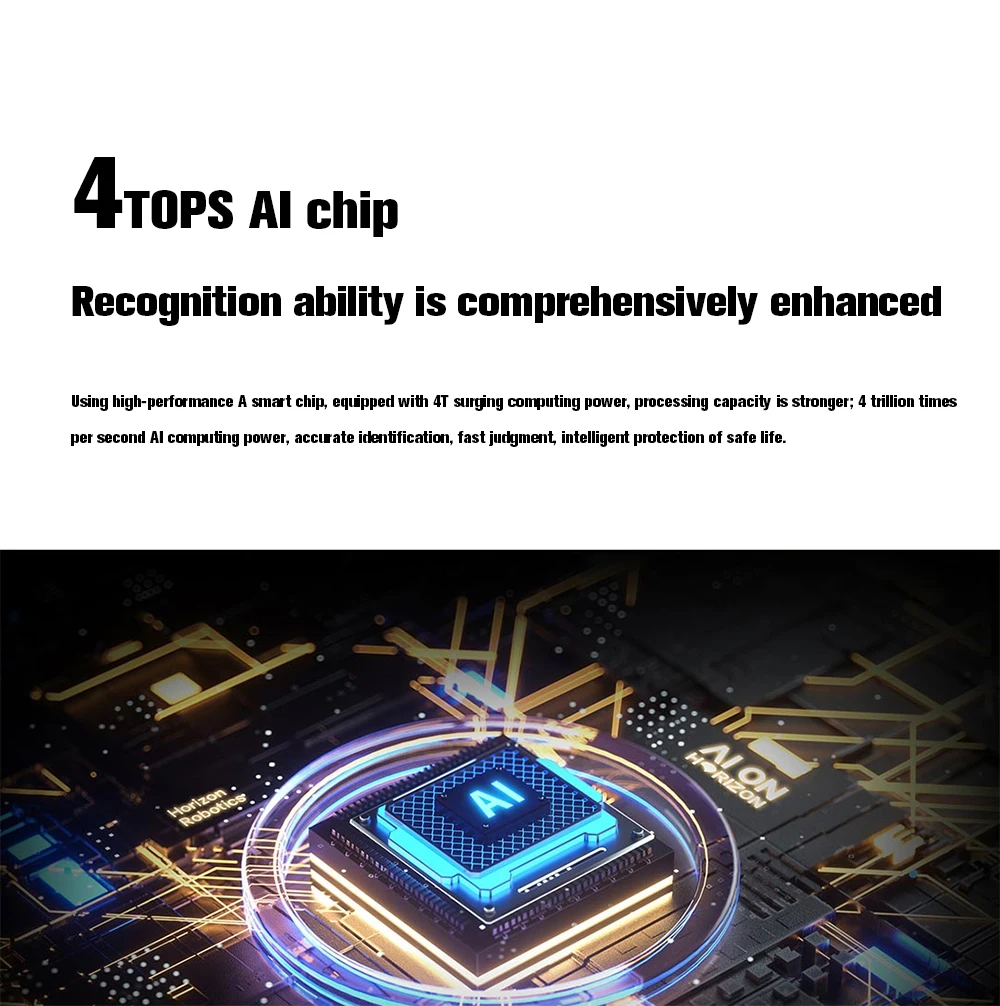 4TOPS AI chip

Recognition ability is comprehensively enhanced

Using high-performance A smart chip, equipped with 4T surging computing power, processing capacity is stronger; 4 trillion times per second AI computing power, accurate identification, fast judgment, intelligent protection of safe life.

Horizon Robotics

AI

AI ON HORIZON